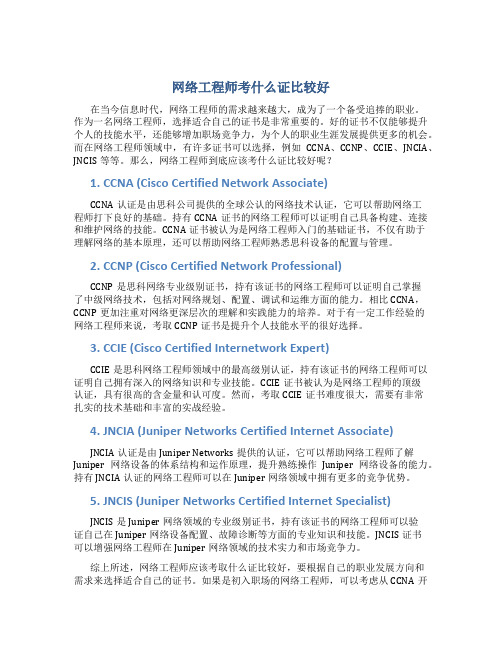 网络工程师考什么证比较好

在当今信息时代，网络工程师的需求越来越大，成为了一个备受追捧的职业。作为一名网络工程师，选择适合自己的证书是非常重要的。好的证书不仅能够提升个人的技能水平，还能够增加职场竞争力，为个人的职业生涯发展提供更多的机会。而在网络工程师领域中，有许多证书可以选择，例如 CCNA、CCNP、CCIE、JNCIA、JNCIS 等等。那么，网络工程师到底应该考什么证比较好呢？

1. CCNA (Cisco Certified Network Associate)

CCNA 认证是由思科公司提供的全球公认的网络技术认证，它可以帮助网络工程师打下良好的基础。持有 CCNA 证书的网络工程师可以证明自己具备构建、连接和维护网络的技能。CCNA 证书被认为是网络工程师入门的基础证书，不仅有助于理解网络的基本原理，还可以帮助网络工程师熟悉思科设备的配置与管理。

2. CCNP (Cisco Certified Network Professional)

CCNP 是思科网络专业级别证书，持有该证书的网络工程师可以证明自己掌握了中级网络技术，包括对网络规划、配置、调试和运维方面的能力。相比 CCNA，CCNP 更加注重对网络更深层次的理解和实践能力的培养。对于有一定工作经验的网络工程师来说，考取 CCNP 证书是提升个人技能水平的很好选择。

3. CCIE (Cisco Certified Internetwork Expert)

CCIE 是思科网络工程师领域中的最高级别认证，持有该证书的网络工程师可以证明自己拥有深入的网络知识和专业技能。CCIE 证书被认为是网络工程师的顶级认证，具有很高的含金量和认可度。然而，考取 CCIE 证书难度很大，需要有非常扎实的技术基础和丰富的实战经验。

4. JNCIA (Juniper Networks Certified Internet Associate)

JNCIA 认证是由 Juniper Networks 提供的认证，它可以帮助网络工程师了解 Juniper 网络设备的体系结构和运作原理，提升熟练操作 Juniper 网络设备的能力。持有 JNCIA 认证的网络工程师可以在 Juniper 网络领域中拥有更多的竞争优势。

5. JNCIS (Juniper Networks Certified Internet Specialist)

JNCIS 是 Juniper 网络领域的专业级别证书，持有该证书的网络工程师可以验证自己在 Juniper 网络设备配置、故障诊断等方面的专业知识和技能。JNCIS 证书可以增强网络工程师在 Juniper 网络领域的技术实力和市场竞争力。

综上所述，网络工程师应该考取什么证比较好，要根据自己的职业发展方向和需求来选择适合自己的证书。如果是初入职场的网络工程师，可以考虑从 CCNA 开